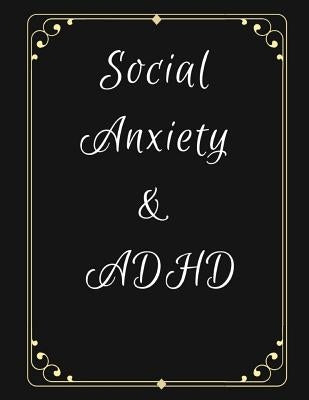 Social
Anxiety
&
ADHD